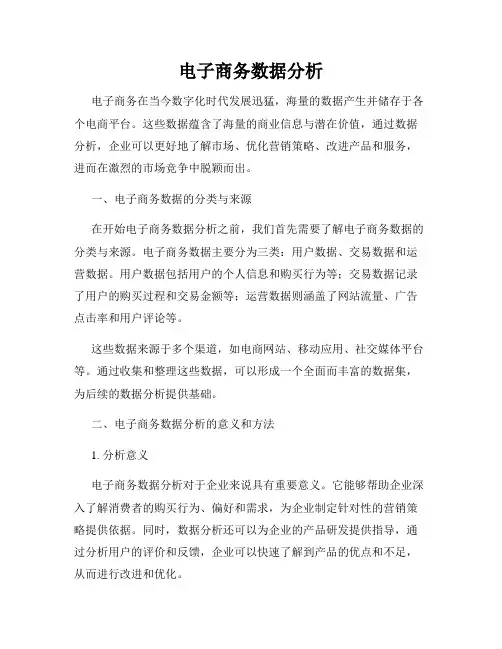 电子商务数据分析

电子商务在当今数字化时代发展迅猛，海量的数据产生并储存于各个电商平台。这些数据蕴含了海量的商业信息与潜在价值，通过数据分析，企业可以更好地了解市场、优化营销策略、改进产品和服务，进而在激烈的市场竞争中脱颖而出。

一、电子商务数据的分类与来源

在开始电子商务数据分析之前，我们首先需要了解电子商务数据的分类与来源。电子商务数据主要分为三类：用户数据、交易数据和运营数据。用户数据包括用户的个人信息和购买行为等；交易数据记录了用户的购买过程和交易金额等；运营数据则涵盖了网站流量、广告点击率和用户评论等。

这些数据来源于多个渠道，如电商网站、移动应用、社交媒体平台等。通过收集和整理这些数据，可以形成一个全面而丰富的数据集，为后续的数据分析提供基础。

二、电子商务数据分析的意义和方法

1. 分析意义

电子商务数据分析对于企业来说具有重要意义。它能够帮助企业深入了解消费者的购买行为、偏好和需求，为企业制定针对性的营销策略提供依据。同时，数据分析还可以为企业的产品研发提供指导，通过分析用户的评价和反馈，企业可以快速了解到产品的优点和不足，从而进行改进和优化。